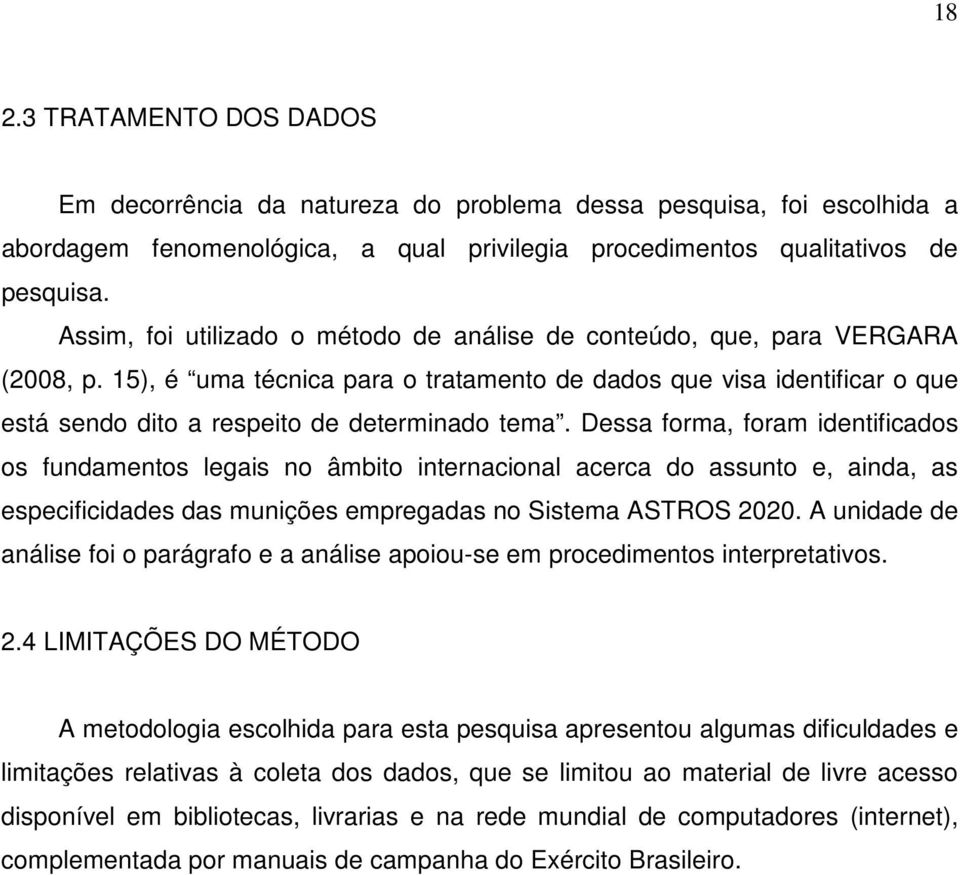 18

2.3 TRATAMENTO DOS DADOS

Em decorrência da natureza do problema dessa pesquisa, foi escolhida a abordagem fenomenológica, a qual privilegia procedimentos qualitativos de pesquisa.

Assim, foi utilizado o método de análise de conteúdo, que, para VERGARA (2008, p. 15), é “uma técnica para o tratamento de dados que visa identificar o que está sendo dito a respeito de determinado tema”. Dessa forma, foram identificados os fundamentos legais no âmbito internacional acerca do assunto e, ainda, as especificidades das munições empregadas no Sistema ASTROS 2020. A unidade de análise foi o parágrafo e a análise apoiou-se em procedimentos interpretativos.

2.4 LIMITAÇÕES DO MÉTODO

A metodologia escolhida para esta pesquisa apresentou algumas dificuldades e limitações relativas à coleta dos dados, que se limitou ao material de livre acesso disponível em bibliotecas, livrarias e na rede mundial de computadores (internet), complementada por manuais de campanha do Exército Brasileiro.